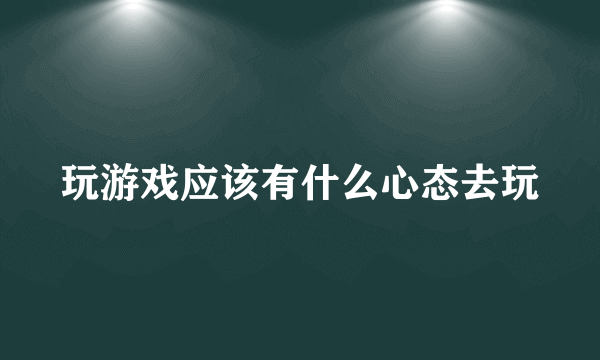 玩游戏应该有什么心态去玩